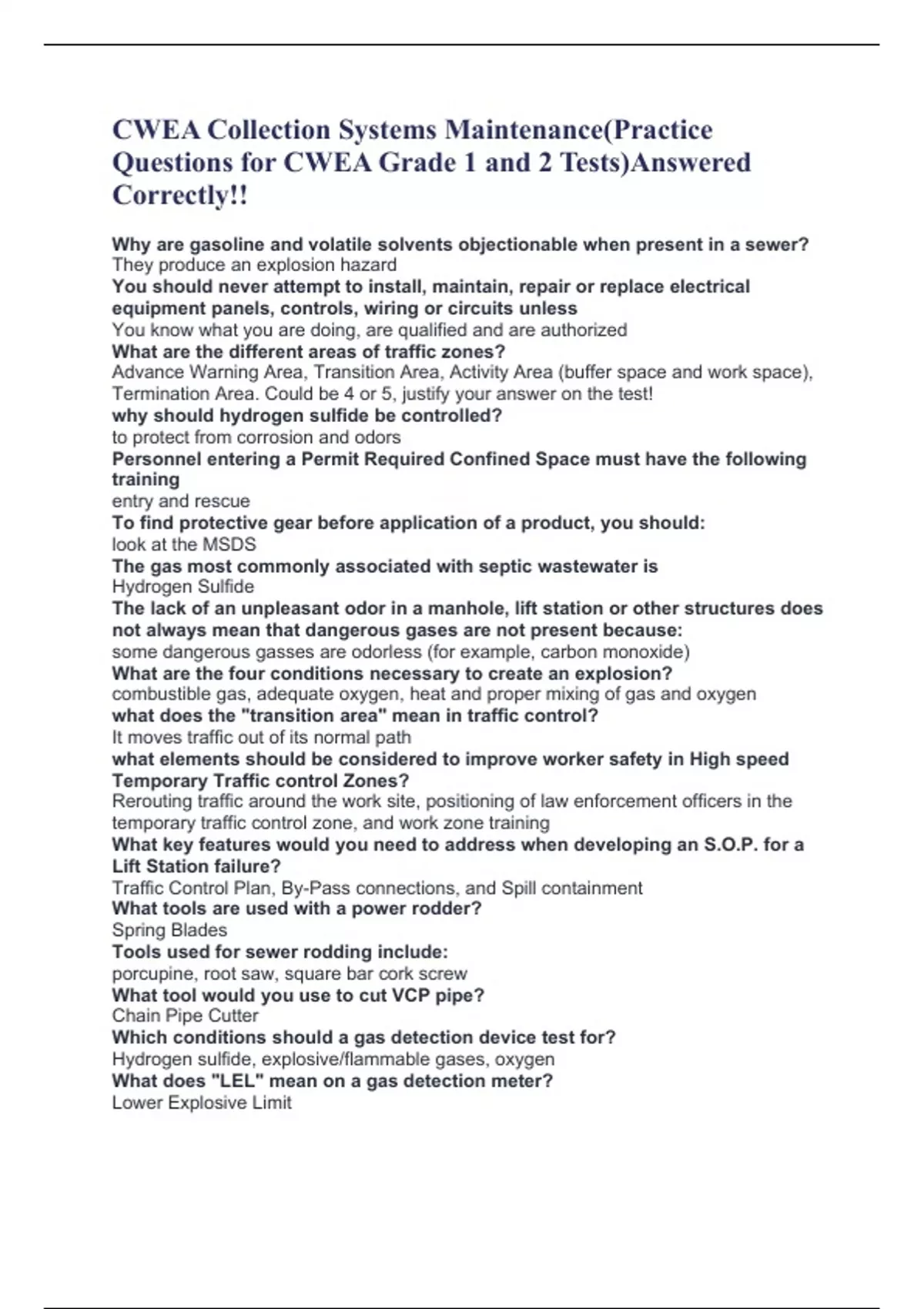 CWEA Collection Systems Maintenance(Practice Questions for CWEA Grade 1 and 2 Tests)Answered Correctly!!

Why are gasoline and volatile solvents objectionable when present in a sewer?
They produce an explosion hazard
You should never attempt to install, maintain, repair or replace electrical equipment panels, controls, wiring or circuits unless
You know what you are doing, are qualified and are authorized
What are the different areas of traffic zones?
Advance Warning Area, Transition Area, Activity Area (buffer space and work space), Termination Area. Could be 4 or 5, justify your answer on the test!
why should hydrogen sulfide be controlled?
to protect from corrosion and odors
Personnel entering a Permit Required Confined Space must have the following training
entry and rescue
To find protective gear before application of a product, you should:
look at the MSDS
The gas most commonly associated with septic wastewater is
Hydrogen Sulfide
The lack of an unpleasant odor in a manhole, lift station or other structures does not always mean that dangerous gases are not present because:
some dangerous gasses are odorless (for example, carbon monoxide)
What are the four conditions necessary to create an explosion?
combustible gas, adequate oxygen, heat and proper mixing of gas and oxygen
what does the "transition area" mean in traffic control?
It moves traffic out of its normal path
what elements should be considered to improve worker safety in High speed Temporary Traffic control Zones?
Rerouting traffic around the work site, positioning of law enforcement officers in the temporary traffic control zone, and work zone training
What key features would you need to address when developing an S.O.P. for a Lift Station failure?
Traffic Control Plan, By-Pass connections, and Spill containment
What tools are used with a power rodder?
Spring Blades
Tools used for sewer rodding include:
porcupine, root saw, square bar cork screw
What tool would you use to cut VCP pipe?
Chain Pipe Cutter
Which conditions should a gas detection device test for?
Hydrogen sulfide, explosive/flammable gases, oxygen
What does "LEL" mean on a gas detection meter?
Lower Explosive Limit